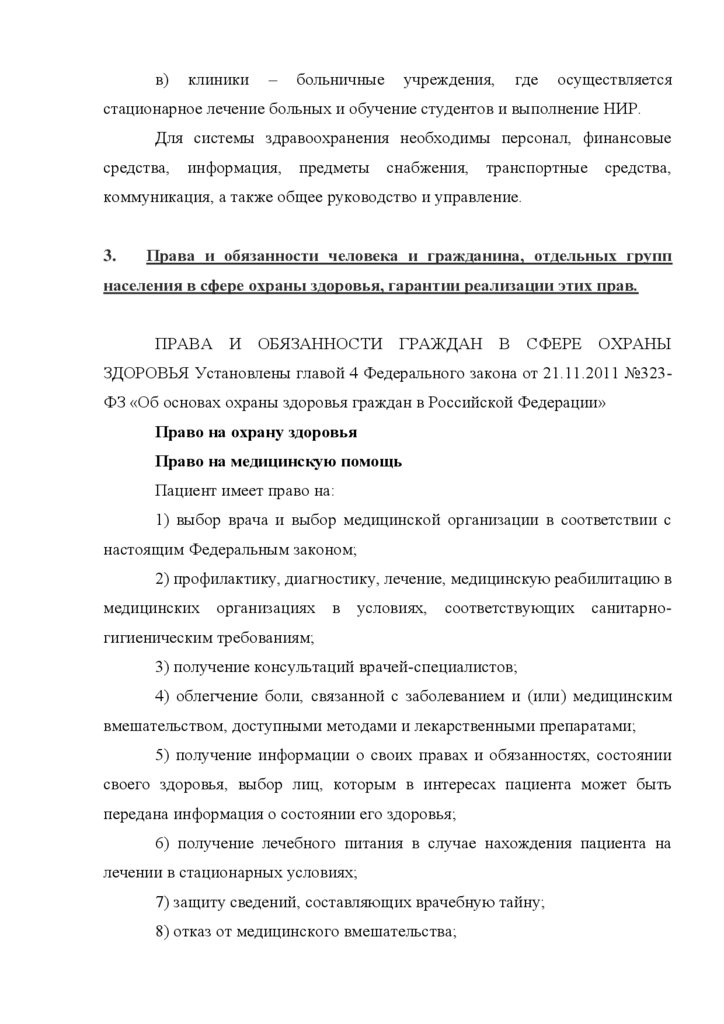 в) клиники – больничные учреждения, где осуществляется стационарное лечение больных и обучение студентов и выполнение НИР.

Для системы здравоохранения необходимы персонал, финансовые средства, информация, предметы снабжения, транспортные средства, коммуникация, а также общее руководство и управление.

3. Права и обязанности человека и гражданина, отдельных групп населения в сфере охраны здоровья, гарантии реализации этих прав.

ПРАВА И ОБЯЗАННОСТИ ГРАЖДАН В СФЕРЕ ОХРАНЫ ЗДОРОВЬЯ Установлены главой 4 Федерального закона от 21.11.2011 №323-ФЗ «Об основах охраны здоровья граждан в Российской Федерации»

Право на охрану здоровья

Право на медицинскую помощь

Пациент имеет право на:

1) выбор врача и выбор медицинской организации в соответствии с настоящим Федеральным законом;

2) профилактику, диагностику, лечение, медицинскую реабилитацию в медицинских организациях в условиях, соответствующих санитарно-гигиеническим требованиям;

3) получение консультаций врачей-специалистов;

4) облегчение боли, связанной с заболеванием и (или) медицинским вмешательством, доступными методами и лекарственными препаратами;

5) получение информации о своих правах и обязанностях, состоянии своего здоровья, выбор лиц, которым в интересах пациента может быть передана информация о состоянии его здоровья;

6) получение лечебного питания в случае нахождения пациента на лечении в стационарных условиях;

7) защиту сведений, составляющих врачебную тайну;

8) отказ от медицинского вмешательства;